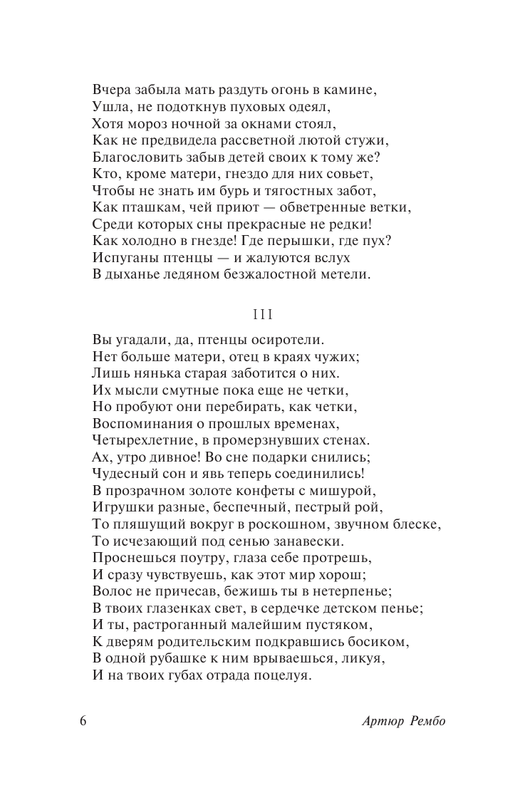 Вчера забыла мать раздуть огонь в камине,
Ушла, не подоткнув пуховых одеял,
Хотя мороз ночной за окнами стоял,
Как не предвидела рассветной лютой стужи,
Благословить забыв детей своих к тому же?
Кто, кроме матери, гнездо для них совьет,
Чтобы не знать им бурь и тягостных забот,
Как пташкам, чей приют — обветренные ветки,
Среди которых сны прекрасные не редки!
Как холодно в гнезде! Где перышки, где пух?
Испуганы птенцы — и жалуются вслух
В дыханье ледяном безжалостной метели.

III

Вы угадали, да, птенцы осиротели.
Нет больше матери, отец в краях чужих;
Лишь нянька старая заботится о них.
Их мысли смутные пока еще не четки,
Но пробуют они перебирать, как четки,
Воспоминания о прошлых временах,
Четырехлетние, в промерзнувших стенах.
Ах, утро дивное! Во сне подарки снились;
Чудесный сон и явь теперь соединились!
В прозрачном золоте конфеты с мишурой,
Игрушки разные, беспечный, пестрый рой,
То пляшущий вокруг в роскошном, звучном блеске,
То исчезающий под сенью занавески.
Проснешься поутру, глаза себе протрешь,
И сразу чувствуешь, как этот мир хорош;
Волос не причесав, бежишь ты в нетерпенье;
В твоих глазенках свет, в сердечке детском пенье;
И ты, растроганный малейшим пустяком,
К дверям родительским подкравшись босиком,
В одной рубашке к ним врываешься, ликуя,
И на твоих губах отрада поцелуя.

6 Артюр Рембо